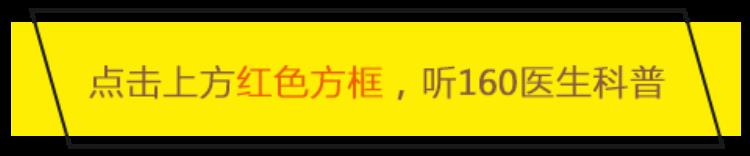 点击上方红色方框，听160医生科普